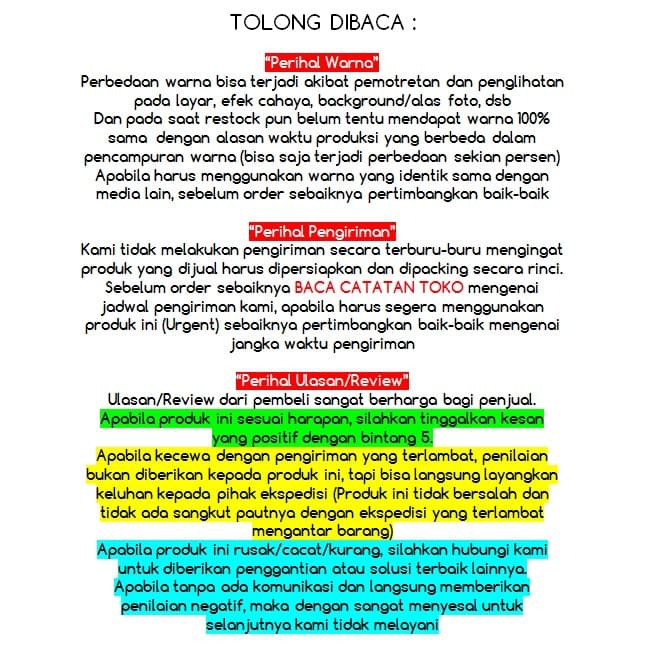 TOLONG DIBACA :

"Perihal Warna"
Perbedaan warna bisa terjadi akibat pemotretan dan penglihatan pada layar, efek cahaya, background/alas foto, dsb
Dan pada saat restock pun belum tentu mendapat warna 100% sama dengan alasan waktu produksi yang berbeda dalam pencampuran warna (bisa saja terjadi perbedaan sekian persen)
Apabila harus menggunakan warna yang identik sama dengan media lain, sebelum order sebaiknya pertimbangkan baik-baik

"Perihal Pengiriman"
Kami tidak melakukan pengiriman secara terburu-buru mengingat produk yang dijual harus dipersiapkan dan dipacking secara rinci.
Sebelum order sebaiknya BACA CATATAN TOKO mengenai jadwal pengiriman kami, apabila harus segera menggunakan produk ini (Urgent) sebaiknya pertimbangkan baik-baik mengenai jangka waktu pengiriman

"Perihal Ulasan/Review"
Ulasan/Review dari pembeli sangat berharga bagi penjual.
Apabila produk ini sesuai harapan, silahkan tinggalkan kesan yang positif dengan bintang 5.
Apabila kecewa dengan pengiriman yang terlambat, penilaian bukan diberikan kepada produk ini, tapi bisa langsung layangkan keluhan kepada pihak ekspedisi (Produk ini tidak bersalah dan tidak ada sangkut pautnya dengan ekspedisi yang terlambat mengantar barang)
Apabila produk ini rusak/cacat/kurang, silahkan hubungi kami untuk diberikan penggantian atau solusi terbaik lainnya.
Apabila tanpa ada komunikasi dan langsung memberikan penilaian negatif, maka dengan sangat menyesal untuk selanjutnya kami tidak melayani